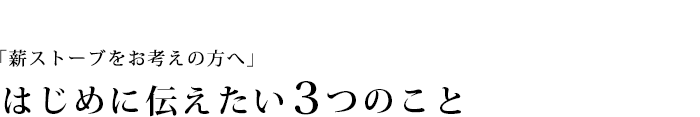 「薪ストーブをお考えの方へ」
はじめに伝えたい3つのこと